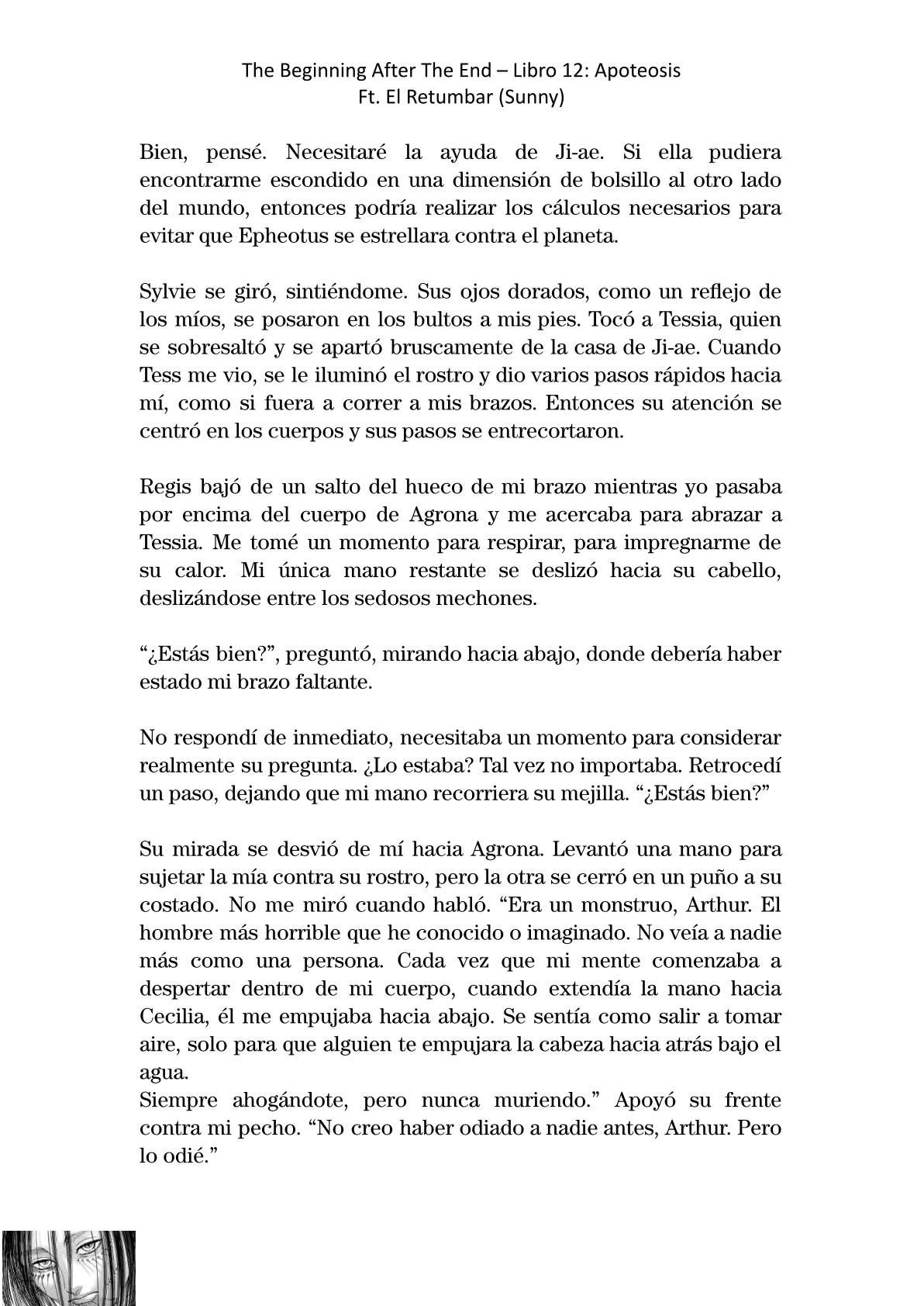 The Beginning After The End – Libro 12: Apoteosis
Ft. El Retumbar (Sunny)

Bien, pensé. Necesitaré la ayuda de Ji-ae. Si ella pudiera encontrarme escondido en una dimensión de bolsillo al otro lado del mundo, entonces podría realizar los cálculos necesarios para evitar que Epheotus se estrellara contra el planeta.

Sylvie se giró, sintiéndome. Sus ojos dorados, como un reflejo de los míos, se posaron en los bultos a mis pies. Tocó a Tessia, quien se sobresaltó y se apartó bruscamente de la casa de Ji-ae. Cuando Tess me vio, se le iluminó el rostro y dio varios pasos rápidos hacia mí, como si fuera a correr a mis brazos. Entonces su atención se centró en los cuerpos y sus pasos se entrecortaron.

Regis bajó de un salto del hueco de mi brazo mientras yo pasaba por encima del cuerpo de Agrona y me acercaba para abrazar a Tessia. Me tomé un momento para respirar, para impregnarme de su calor. Mi única mano restante se deslizó hacia su cabello, deslizándose entre los sedosos mechones.

“¿Estás bien?”, preguntó, mirando hacia abajo, donde debería haber estado mi brazo faltante.

No respondí de inmediato, necesitaba un momento para considerar realmente su pregunta. ¿Lo estaba? Tal vez no importaba. Retrocedí un paso, dejando que mi mano recorriera su mejilla. “¿Estás bien?”

Su mirada se desvió de mí hacia Agrona. Levantó una mano para sujetar la mía contra su rostro, pero la otra se cerró en un puño a su costado. No me miró cuando habló. “Era un monstruo, Arthur. El hombre más horrible que he conocido o imaginado. No veía a nadie más como una persona. Cada vez que mi mente comenzaba a despertar dentro de mi cuerpo, cuando extendía la mano hacia Cecilia, él me empujaba hacia abajo. Se sentía como salir a tomar aire, solo para que alguien te empujara la cabeza hacia atrás bajo el agua.
Siempre ahogándote, pero nunca muriendo.” Apoyó su frente contra mi pecho. “No creo haber odiado a nadie antes, Arthur. Pero lo odié.”